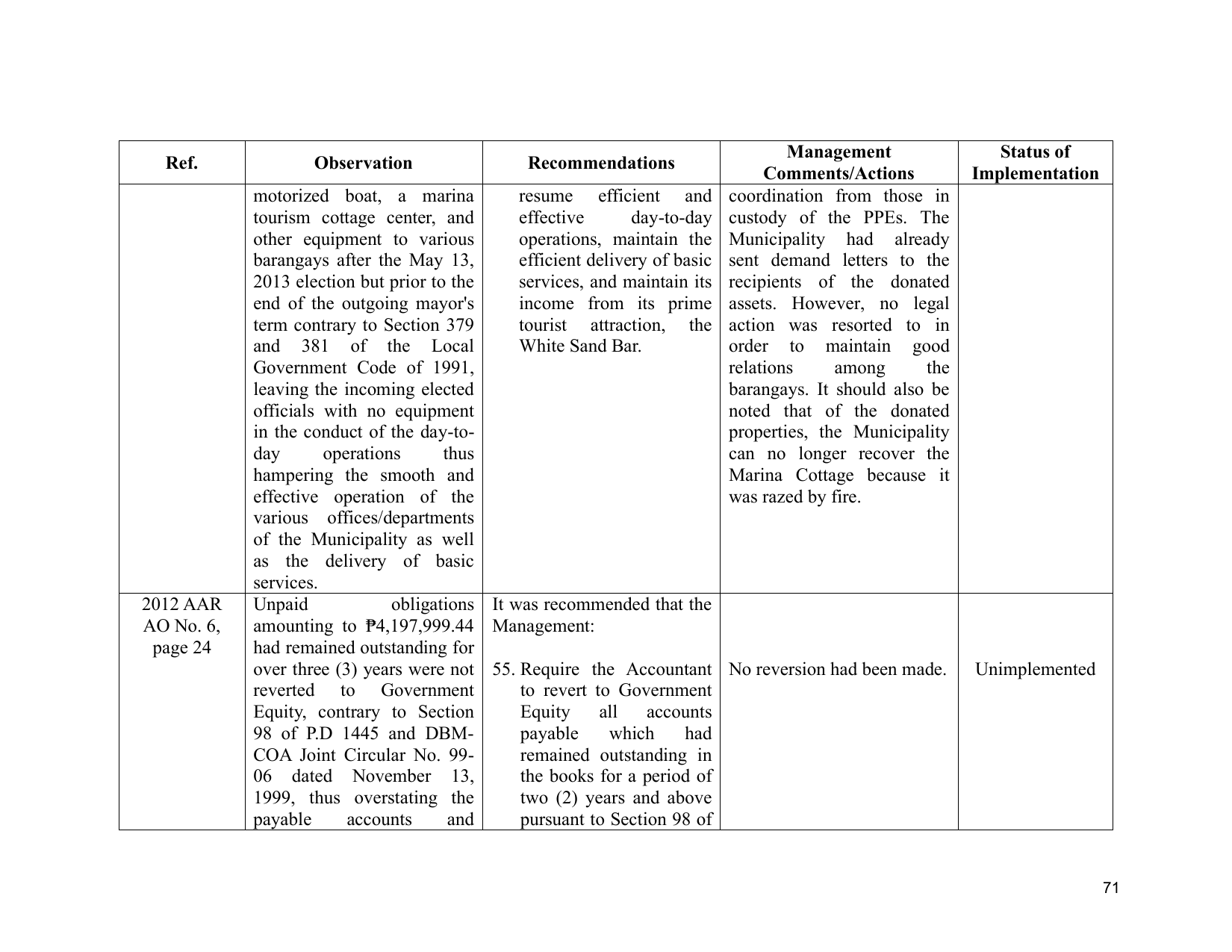 | Ref. | Observation | Recommendations | Management Comments/Actions | Status of Implementation |
|---|---|---|---|---|
|  | motorized boat, a marina tourism cottage center, and other equipment to various barangays after the May 13, 2013 election but prior to the end of the outgoing mayor's term contrary to Section 379 and 381 of the Local Government Code of 1991, leaving the incoming elected officials with no equipment in the conduct of the day-to-day operations thus hampering the smooth and effective operation of the various offices/departments of the Municipality as well as the delivery of basic services. | resume efficient and effective day-to-day operations, maintain the efficient delivery of basic services, and maintain its income from its prime tourist attraction, the White Sand Bar. | coordination from those in custody of the PPEs. The Municipality had already sent demand letters to the recipients of the donated assets. However, no legal action was resorted to in order to maintain good relations among the barangays. It should also be noted that of the donated properties, the Municipality can no longer recover the Marina Cottage because it was razed by fire. |  |
| 2012 AAR AO No. 6, page 24 | Unpaid obligations amounting to ₱4,197,999.44 had remained outstanding for over three (3) years were not reverted to Government Equity, contrary to Section 98 of P.D 1445 and DBM-COA Joint Circular No. 99-06 dated November 13, 1999, thus overstating the payable accounts and | It was recommended that the Management: 55. Require the Accountant to revert to Government Equity all accounts payable which had remained outstanding in the books for a period of two (2) years and above pursuant to Section 98 of | No reversion had been made. | Unimplemented |

71